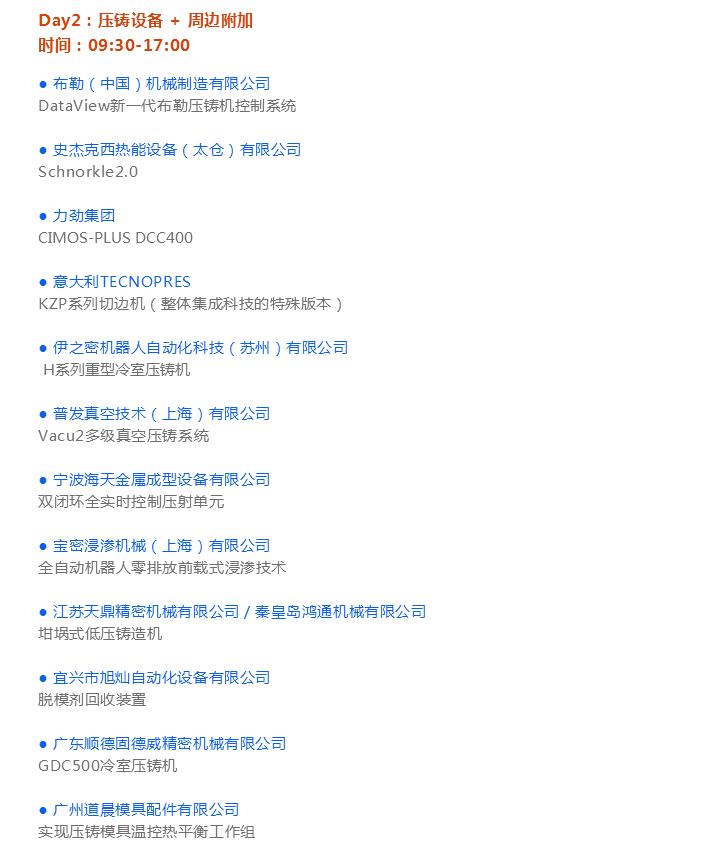 Day2：压铸设备 + 周边附加
时间：09:30-17:00

• 布勒（中国）机械制造有限公司
DataView新一代布勒压铸机控制系统

• 史杰克西热能设备（太仓）有限公司
Schnorkle2.0

• 力劲集团
CIMOS-PLUS DCC400

• 意大利TECNOPRES
KZP系列切边机（整体集成科技的特殊版本）

• 伊之密机器人自动化科技（苏州）有限公司
H系列重型冷室压铸机

• 普发真空技术（上海）有限公司
Vacu2多级真空压铸系统

• 宁波海天金属成型设备有限公司
双闭环全实时控制压射单元

• 宝密浸渗机械（上海）有限公司
全自动机器人零排放前载式浸渗技术

• 江苏天鼎精密机械有限公司 / 秦皇岛鸿通机械有限公司
坩埚式低压铸造机

• 宜兴市旭灿自动化设备有限公司
脱模剂回收装置

• 广东顺德固德威精密机械有限公司
GDC500冷室压铸机

• 广州道晨模具配件有限公司
实现压铸模具温控热平衡工作组